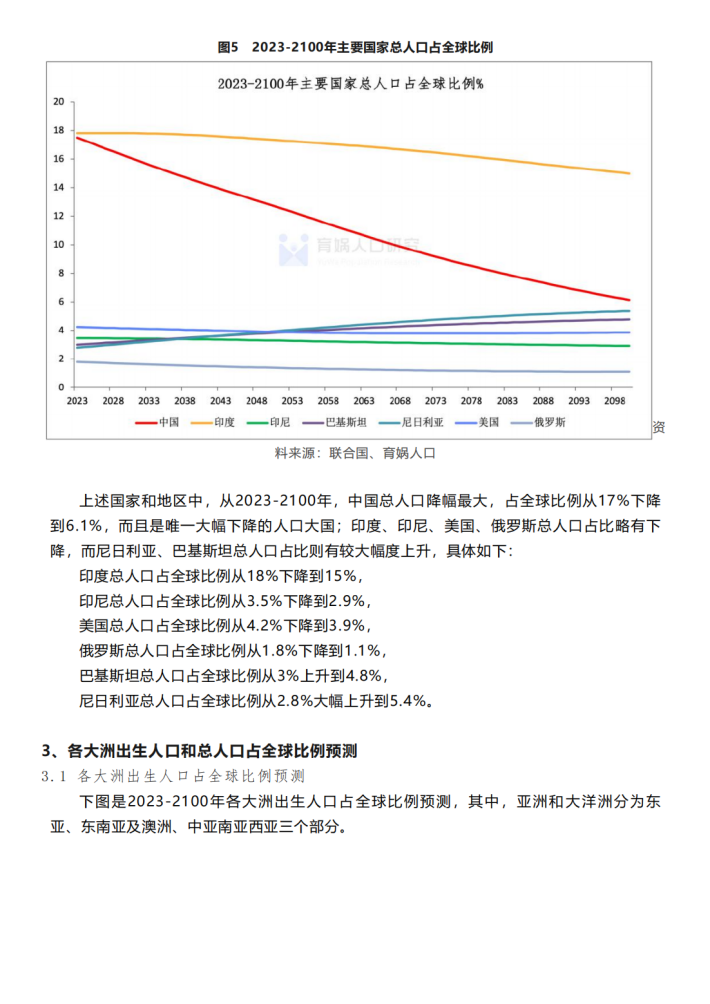 图5 2023-2100年主要国家总人口占全球比例

2023-2100年主要国家总人口占全球比例%

20
18
16
14
12
10
8
6
4
2
0
2023 2028 2033 2038 2043 2048 2053 2058 2063 2068 2073 2078 2083 2088 2093 2098

中国 印度 印尼 巴基斯坦 尼日利亚 美国 俄罗斯

资料来源：联合国、育娲人口

上述国家和地区中，从2023-2100年，中国总人口降幅最大，占全球比例从17%下降到6.1%，而且是唯一大幅下降的人口大国；印度、印尼、美国、俄罗斯总人口占比略有下降，而尼日利亚、巴基斯坦总人口占比则有较大幅度上升，具体如下：

印度总人口占全球比例从18%下降到15%，

印尼总人口占全球比例从3.5%下降到2.9%，

美国总人口占全球比例从4.2%下降到3.9%，

俄罗斯总人口占全球比例从1.8%下降到1.1%，

巴基斯坦总人口占全球比例从3%上升到4.8%，

尼日利亚总人口占全球比例从2.8%大幅上升到5.4%。

3、各大洲出生人口和总人口占全球比例预测

3.1 各大洲出生人口占全球比例预测

下图是2023-2100年各大洲出生人口占全球比例预测，其中，亚洲和大洋洲分为东亚、东南亚及澳洲、中亚南亚西亚三个部分。

育娲人口研究